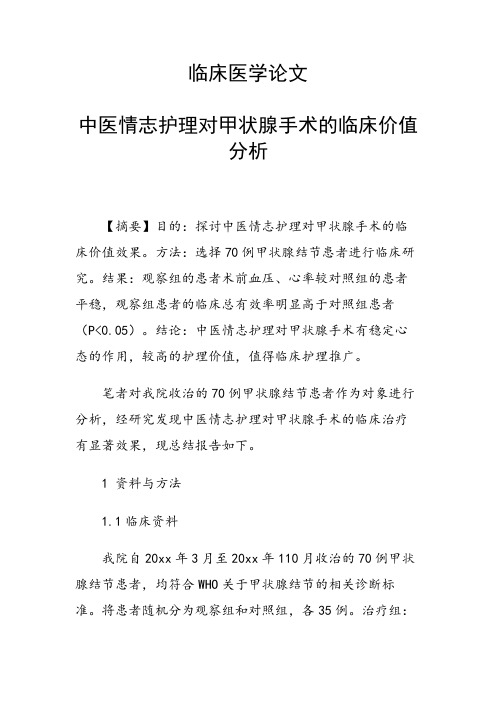 临床医学论文

中医情志护理对甲状腺手术的临床价值分析

【摘要】目的：探讨中医情志护理对甲状腺手术的临床价值效果。方法：选择70例甲状腺结节患者进行临床研究。结果：观察组的患者术前血压、心率较对照组的患者平稳，观察组患者的临床总有效率明显高于对照组患者（P<0.05）。结论：中医情志护理对甲状腺手术有稳定心态的作用，较高的护理价值，值得临床护理推广。

笔者对我院收治的70例甲状腺结节患者作为对象进行分析，经研究发现中医情志护理对甲状腺手术的临床治疗有显著效果，现总结报告如下。

1 资料与方法

1.1 临床资料

我院自20xx年3月至20xx年110月收治的70例甲状腺结节患者，均符合WHO关于甲状腺结节的相关诊断标准。将患者随机分为观察组和对照组，各35例。治疗组：